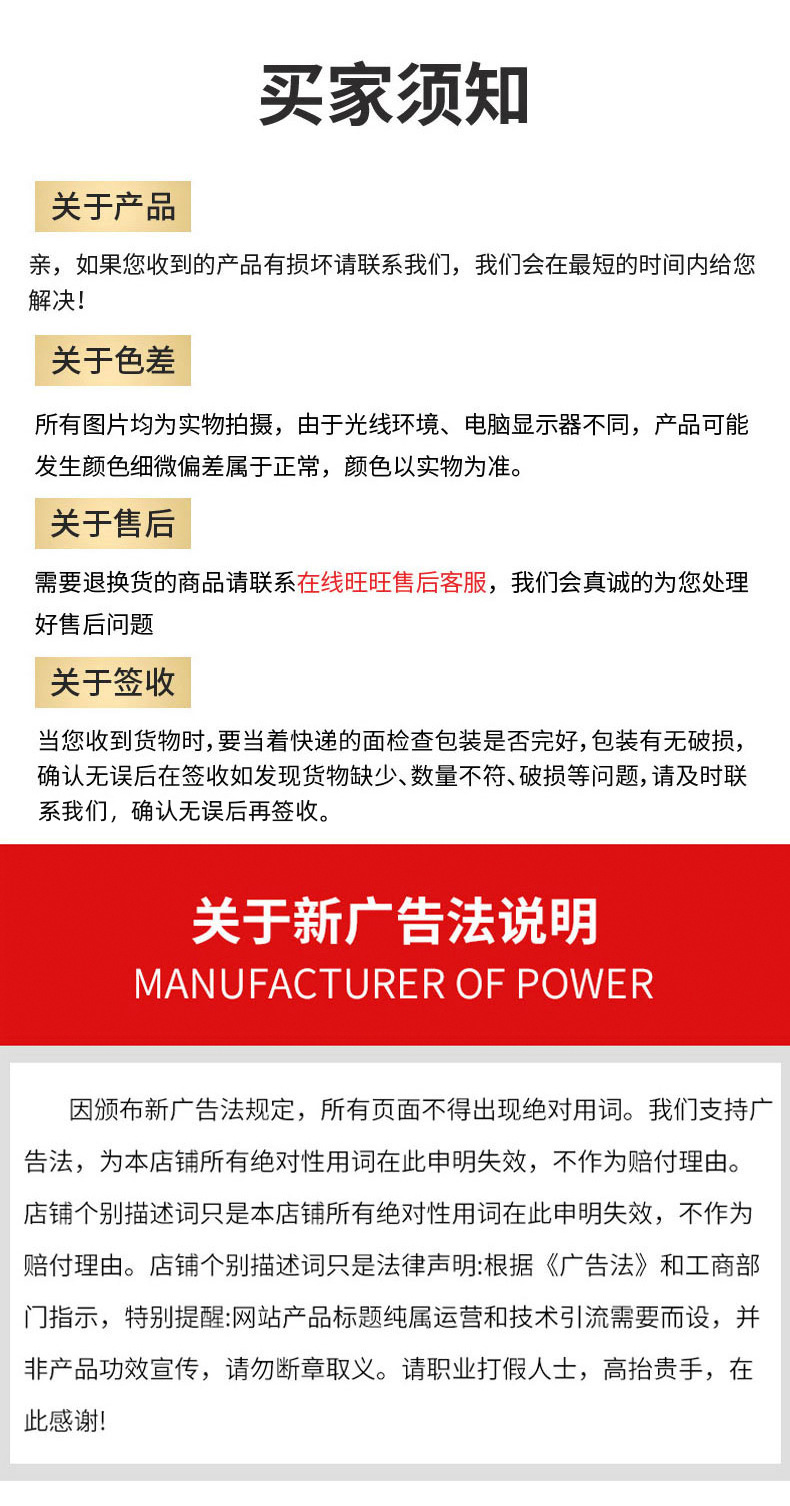 买家须知

关于产品

亲，如果您收到的产品有损坏请联系我们，我们会在最短的时间内给您解决！

关于色差

所有图片均为实物拍摄，由于光线环境、电脑显示器不同，产品可能发生颜色细微偏差属于正常，颜色以实物为准。

关于售后

需要退换货的商品请联系在线旺旺售后客服，我们会真诚的为您处理好售后问题

关于签收

当您收到货物时，要当着快递的面检查包装是否完好，包装有无破损，确认无误后在签收如发现货物缺少、数量不符、破损等问题，请及时联系我们，确认无误后再签收。

关于新广告法说明
MANUFACTURER OF POWER

因颁布新广告法规定，所有页面不得出现绝对用词。我们支持广告法，为本店铺所有绝对性用词在此申明失效，不作为赔付理由。店铺个别描述词只是本店铺所有绝对性用词在此申明失效，不作为赔付理由。店铺个别描述词只是法律声明:根据《广告法》和工商部门指示，特别提醒:网站产品标题纯属运营和技术引流需要而设，并非产品功效宣传，请勿断章取义。请职业打假人士，高抬贵手，在此感谢！